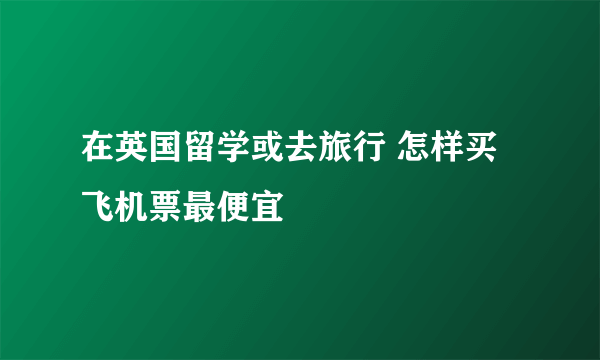 在英国留学或去旅行 怎样买飞机票最便宜